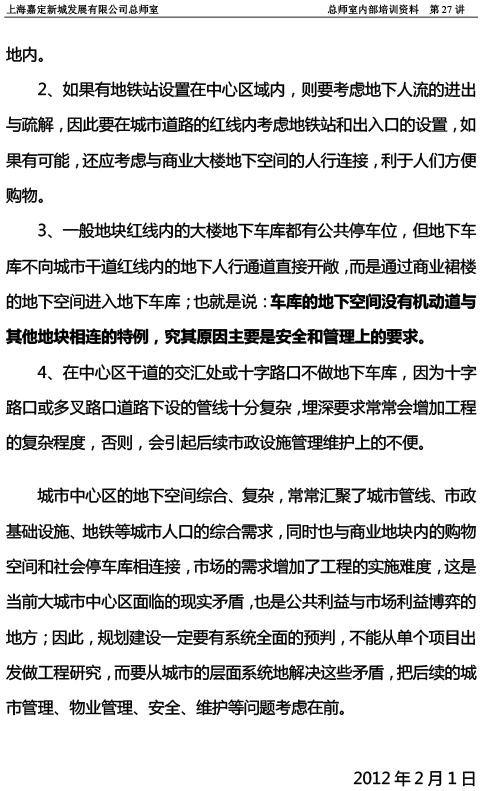 上海嘉定新城发展有限公司总师室　　总师室内部培训资料　第 27 讲

地内。

2、如果有地铁站设置在中心区域内，则要考虑地下人流的进出与疏解，因此要在城市道路的红线内考虑地铁站和出入口的设置，如果有可能，还应考虑与商业大楼地下空间的人行连接，利于人们方便购物。

3、一般地块红线内的大楼地下车库都有公共停车位，但地下车库不向城市干道红线内的地下人行通道直接开敞，而是通过商业裙楼的地下空间进入地下车库；也就是说：车库的地下空间没有机动道与其他地块相连的特例，究其原因主要是安全和管理上的要求。

4、在中心区干道的交汇处或十字路口不做地下车库，因为十字路口或多叉路口道路下设的管线十分复杂，埋深要求常常会增加工程的复杂程度，否则，会引起后续市政设施管理维护上的不便。

城市中心区的地下空间综合、复杂，常常汇聚了城市管线、市政基础设施、地铁等城市人口的综合需求，同时也与商业地块内的购物空间和社会停车库相连接，市场的需求增加了工程的实施难度，这是当前大城市中心区面临的现实矛盾，也是公共利益与市场利益博弈的地方；因此，规划建设一定要有系统全面的预判，不能从单个项目出发做工程研究，而要从城市的层面系统地解决这些矛盾，把后续的城市管理、物业管理、安全、维护等问题考虑在前。

2012 年 2 月 1 日